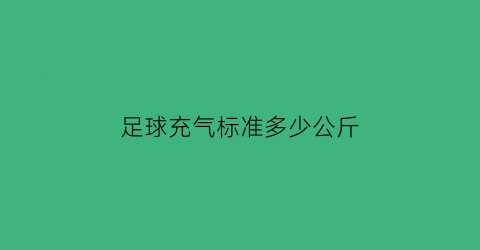 足球充气标准多少公斤